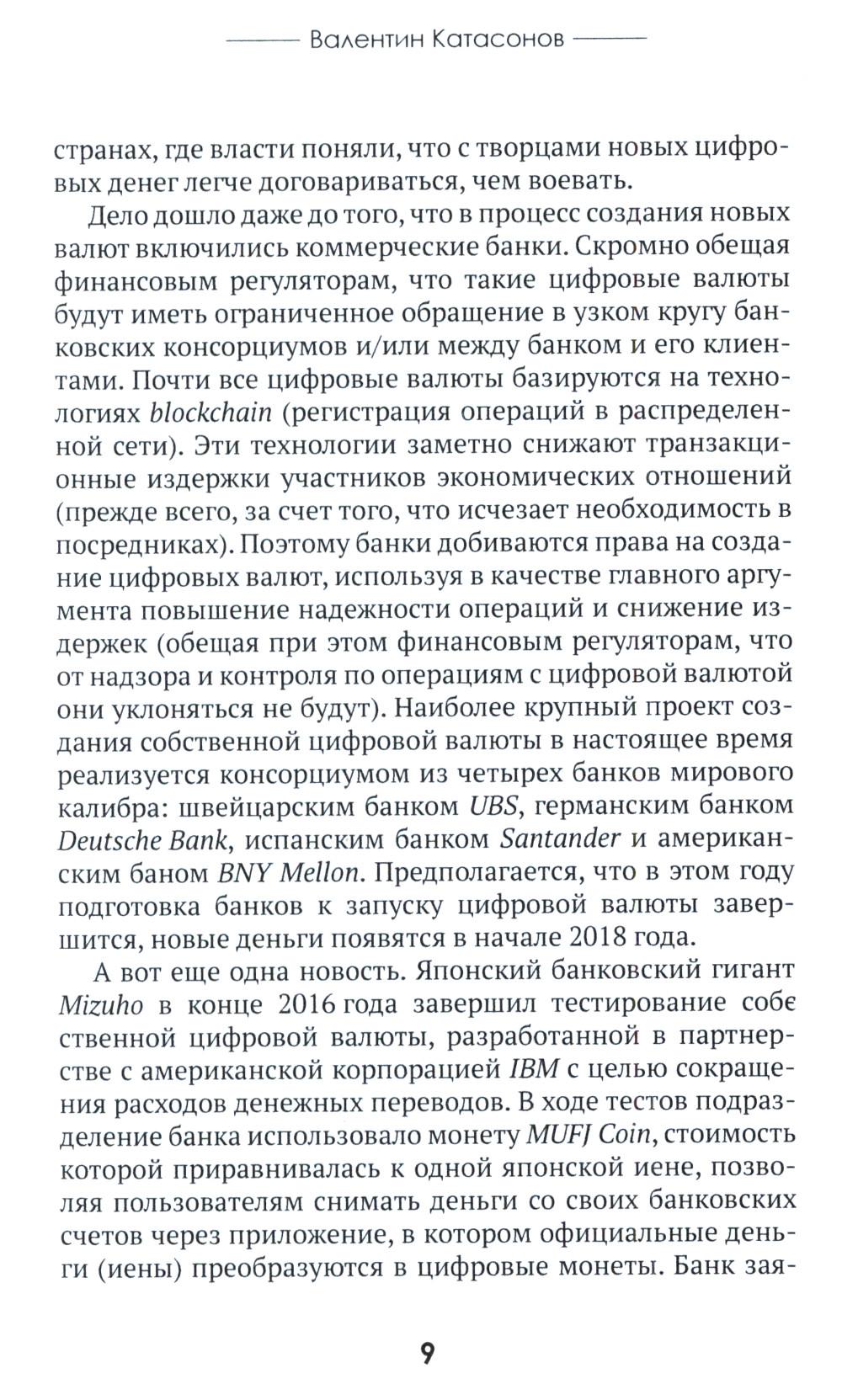 Валентин Катасонов

странах, где власти поняли, что с творцами новых цифровых денег легче договариваться, чем воевать.

Дело дошло даже до того, что в процесс создания новых валют включились коммерческие банки. Скромно обещая финансовым регуляторам, что такие цифровые валюты будут иметь ограниченное обращение в узком кругу банковских консорциумов и/или между банком и его клиентами. Почти все цифровые валюты базируются на технологиях blockchain (регистрация операций в распределенной сети). Эти технологии заметно снижают транзакционные издержки участников экономических отношений (прежде всего, за счет того, что исчезает необходимость в посредниках). Поэтому банки добиваются права на создание цифровых валют, используя в качестве главного аргумента повышение надежности операций и снижение издержек (обещая при этом финансовым регуляторам, что от надзора и контроля по операциям с цифровой валютой они уклоняться не будут). Наиболее крупный проект создания собственной цифровой валюты в настоящее время реализуется консорциумом из четырех банков мирового калибра: швейцарским банком UBS, германским банком Deutsche Bank, испанским банком Santander и американским баном BNY Mellon. Предполагается, что в этом году подготовка банков к запуску цифровой валюты завершится, новые деньги появятся в начале 2018 года.

А вот еще одна новость. Японский банковский гигант Mizuho в конце 2016 года завершил тестирование собственной цифровой валюты, разработанной в партнерстве с американской корпорацией IBM с целью сокращения расходов денежных переводов. В ходе тестов подразделение банка использовало монету MUFJ Coin, стоимость которой приравнивалась к одной японской иене, позволяя пользователям снимать деньги со своих банковских счетов через приложение, в котором официальные деньги (иены) преобразуются в цифровые монеты. Банк зая-

9